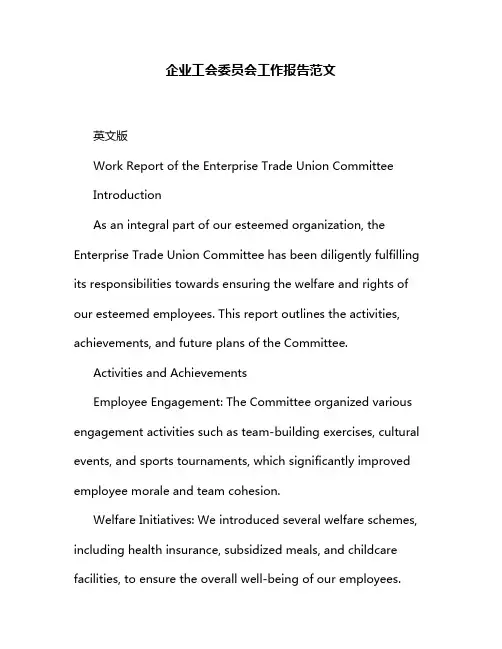 企业工会委员会工作报告范文

英文版

Work Report of the Enterprise Trade Union Committee

Introduction

As an integral part of our esteemed organization, the Enterprise Trade Union Committee has been diligently fulfilling its responsibilities towards ensuring the welfare and rights of our esteemed employees. This report outlines the activities, achievements, and future plans of the Committee.

Activities and Achievements

Employee Engagement: The Committee organized various engagement activities such as team-building exercises, cultural events, and sports tournaments, which significantly improved employee morale and team cohesion.

Welfare Initiatives: We introduced several welfare schemes, including health insurance, subsidized meals, and childcare facilities, to ensure the overall well-being of our employees.